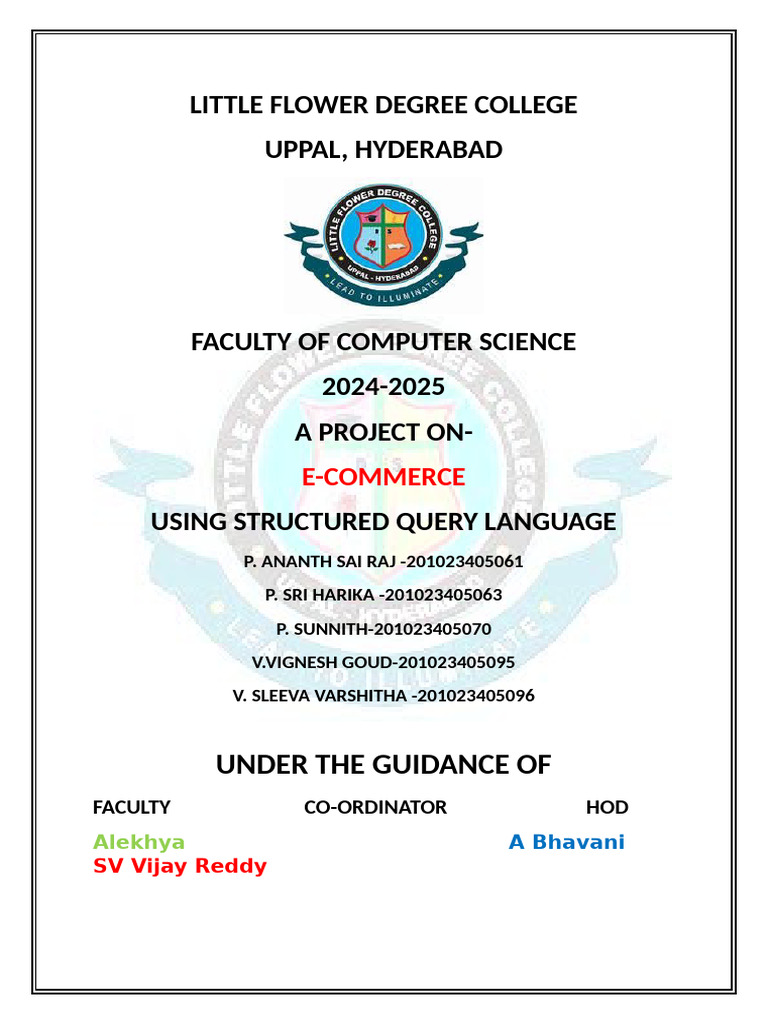 LITTLE FLOWER DEGREE COLLEGE

UPPAL, HYDERABAD

LITTLE FLOWER DEGREE COLLEGE
UPPAL - HYDERABAD
LEAD TO ILLUMINATE

FACULTY OF COMPUTER SCIENCE

2024-2025

A PROJECT ON-

E-COMMERCE

USING STRUCTURED QUERY LANGUAGE

P. ANANTH SAI RAJ -201023405061

P. SRI HARIKA -201023405063

P. SUNNITH-201023405070

V.VIGNESH GOUD-201023405095

V. SLEEVA VARSHITHA -201023405096

UNDER THE GUIDANCE OF

FACULTY CO-ORDINATOR HOD

Alekhya A Bhavani
SV Vijay Reddy